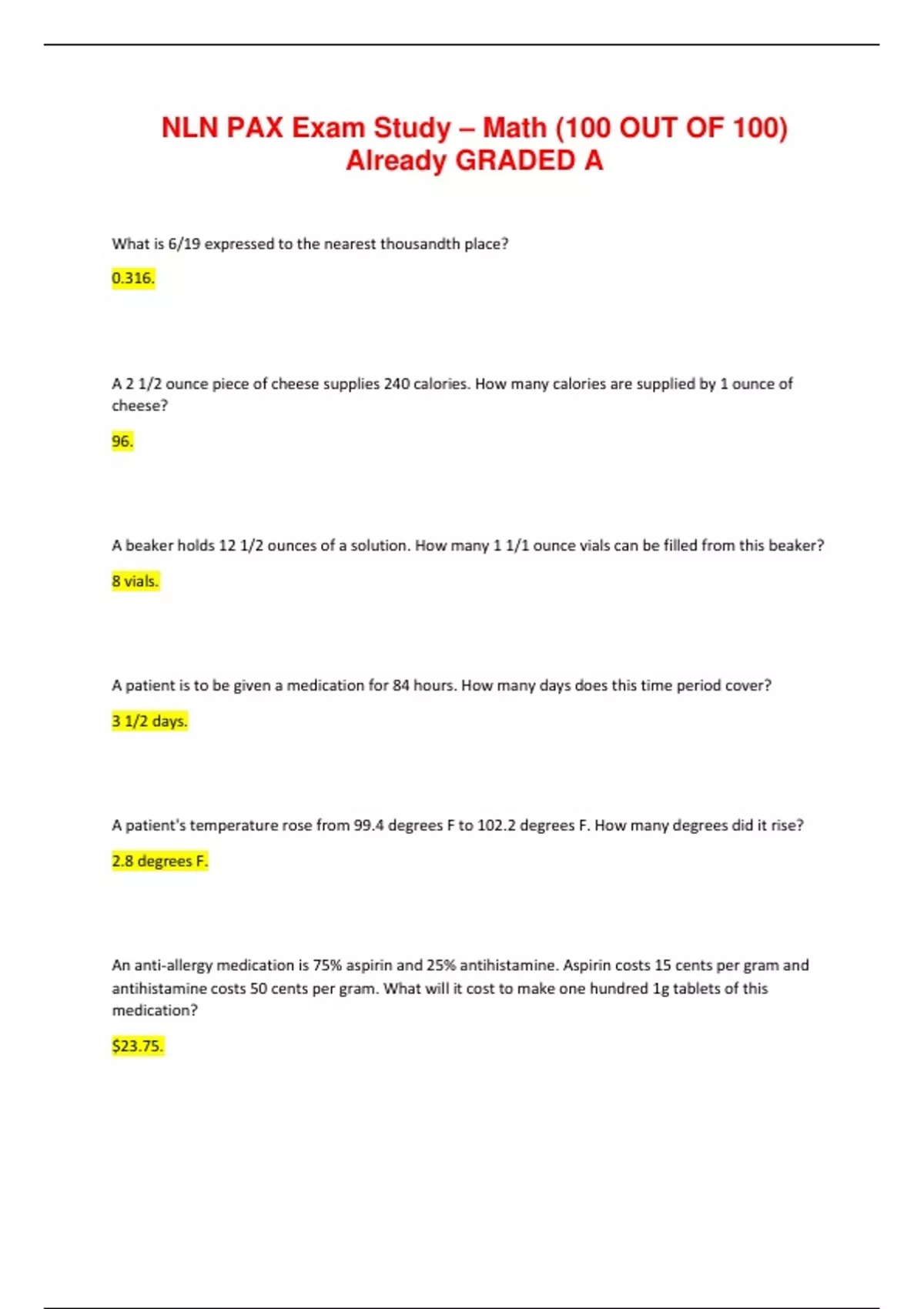 NLN PAX Exam Study – Math (100 OUT OF 100) Already GRADED A

What is 6/19 expressed to the nearest thousandth place?

0.316.

A 2 1/2 ounce piece of cheese supplies 240 calories. How many calories are supplied by 1 ounce of cheese?

96.

A beaker holds 12 1/2 ounces of a solution. How many 1 1/1 ounce vials can be filled from this beaker?

8 vials.

A patient is to be given a medication for 84 hours. How many days does this time period cover?

3 1/2 days.

A patient's temperature rose from 99.4 degrees F to 102.2 degrees F. How many degrees did it rise?

2.8 degrees F.

An anti-allergy medication is 75% aspirin and 25% antihistamine. Aspirin costs 15 cents per gram and antihistamine costs 50 cents per gram. What will it cost to make one hundred 1g tablets of this medication?

$23.75.